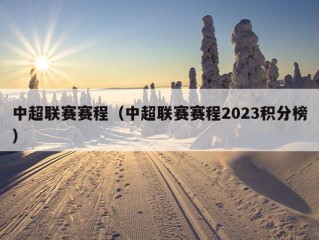 中超联赛赛程（中超联赛赛程2023积分榜）